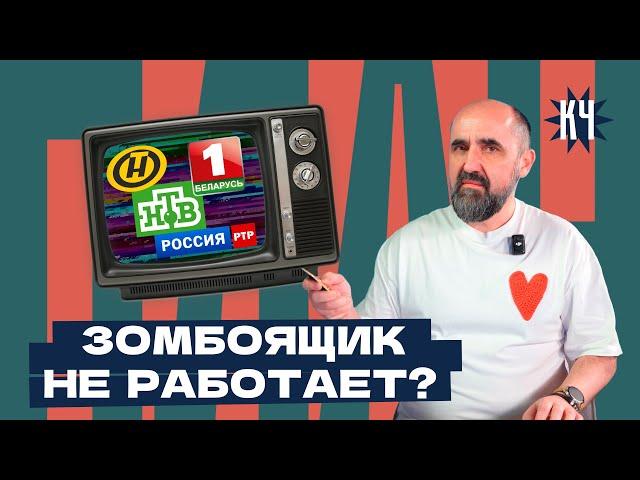 КЧ

Н

1 БЕЛАРУСЬ

НТВ

РОССИЯ РТР

ЗОМБОЯЩИК НЕ РАБОТАЕТ?